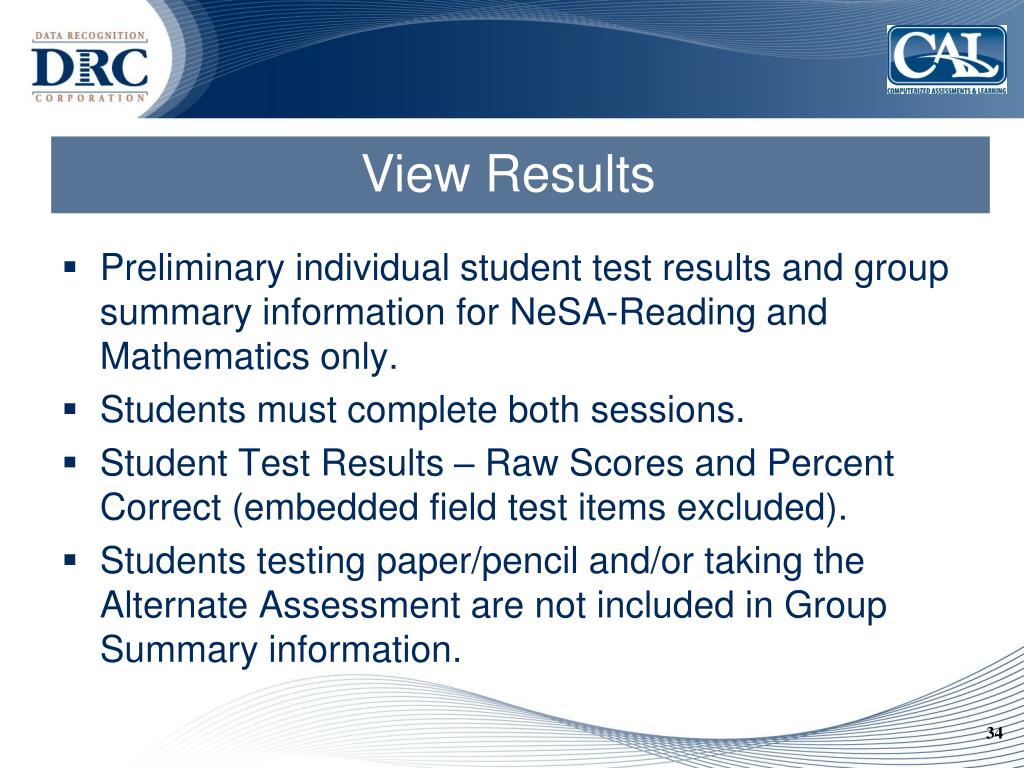 DATA RECOGNITION
DRC
CORPORATION

CAL
COMPUTERIZED ASSESSMENTS & LEARNING

View Results

▪ Preliminary individual student test results and group summary information for NeSA-Reading and Mathematics only.
▪ Students must complete both sessions.
▪ Student Test Results – Raw Scores and Percent Correct (embedded field test items excluded).
▪ Students testing paper/pencil and/or taking the Alternate Assessment are not included in Group Summary information.

34